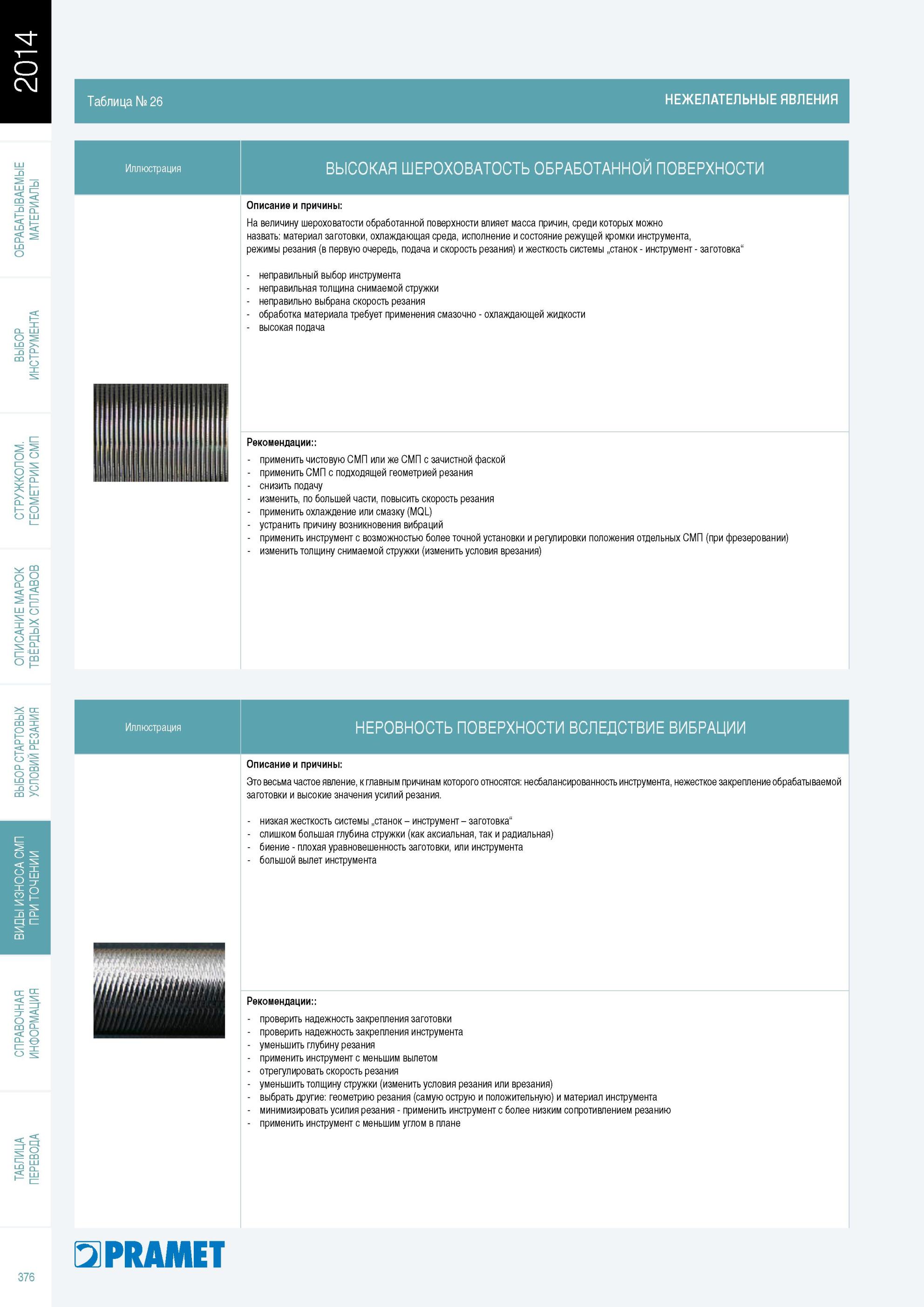 2014

ОБРАБАТЫВАЕМЫЕ МАТЕРИАЛЫ

ВЫБОР ИНСТРУМЕНТА

СТРУЖКОЛОМ. ГЕОМЕТРИИ СМП

ОПИСАНИЕ МАРОК ТВЁРДЫХ СПЛАВОВ

ВЫБОР СТАРТОВЫХ УСЛОВИЙ РЕЗАНИЯ

ВИДЫ ИЗНОСА СМП ПРИ ТОЧЕНИИ

СПРАВОЧНАЯ ИНФОРМАЦИЯ

ТАБЛИЦА ПЕРЕВОДА

Таблица № 26

НЕЖЕЛАТЕЛЬНЫЕ ЯВЛЕНИЯ

Иллюстрация

ВЫСОКАЯ ШЕРОХОВАТОСТЬ ОБРАБОТАННОЙ ПОВЕРХНОСТИ

Описание и причины:

На величину шероховатости обработанной поверхности влияет масса причин, среди которых можно назвать: материал заготовки, охлаждающая среда, исполнение и состояние режущей кромки инструмента, режимы резания (в первую очередь, подача и скорость резания) и жесткость системы „станок - инструмент - заготовка“

- неправильный выбор инструмента
- неправильная толщина снимаемой стружки
- неправильно выбрана скорость резания
- обработка материала требует применения смазочно - охлаждающей жидкости
- высокая подача

Рекомендации::

- применить чистовую СМП или же СМП с зачистной фаской
- применить СМП с подходящей геометрией резания
- снизить подачу
- изменить, по большей части, повысить скорость резания
- применить охлаждение или смазку (MQL)
- устранить причину возникновения вибраций
- применить инструмент с возможностью более точной установки и регулировки положения отдельных СМП (при фрезеровании)
- изменить толщину снимаемой стружки (изменить условия врезания)

Иллюстрация

НЕРОВНОСТЬ ПОВЕРХНОСТИ ВСЛЕДСТВИЕ ВИБРАЦИИ

Описание и причины:

Это весьма частое явление, к главным причинам которого относятся: несбалансированность инструмента, нежесткое закрепление обрабатываемой заготовки и высокие значения усилий резания.

- низкая жесткость системы „станок – инструмент – заготовка“
- слишком большая глубина стружки (как аксиальная, так и радиальная)
- биение - плохая уравновешенность заготовки, или инструмента
- большой вылет инструмента

Рекомендации::

- проверить надежность закрепления заготовки
- проверить надежность закрепления инструмента
- уменьшить глубину резания
- применить инструмент с меньшим вылетом
- отрегулировать скорость резания
- уменьшить толщину стружки (изменить условия резания или врезания)
- выбрать другие: геометрию резания (самую острую и положительную) и материал инструмента
- минимизировать усилия резания - применить инструмент с более низким сопротивлением резанию
- применить инструмент с меньшим углом в плане

PRAMET

376